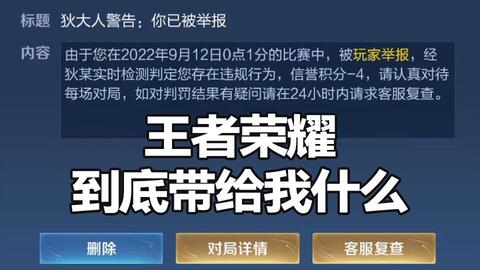 标题 狄大人警告：你已被举报

内容 由于您在2022年9月12日0点1分的比赛中，被玩家举报，经狄某实时检测判定您存在违规行为，信誉积分-4，请认真对待每场对局，如对判罚结果有疑问请在24小时内请求客服复查。

王者荣耀
到底带给我什么

删除

对局详情

客服复查